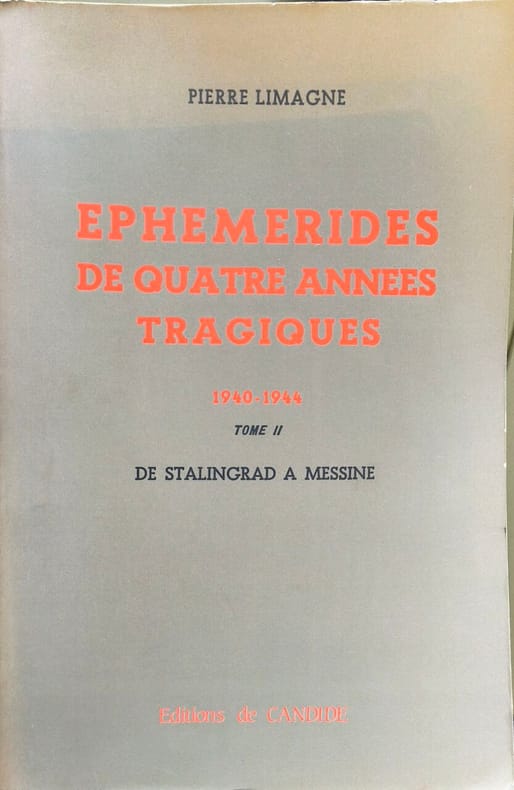 PIERRE LIMAGNE

EPHEMERIDES
DE QUATRE ANNEES
TRAGIQUES

1940-1944

TOME II

DE STALINGRAD A MESSINE

Editions de CANDIDE